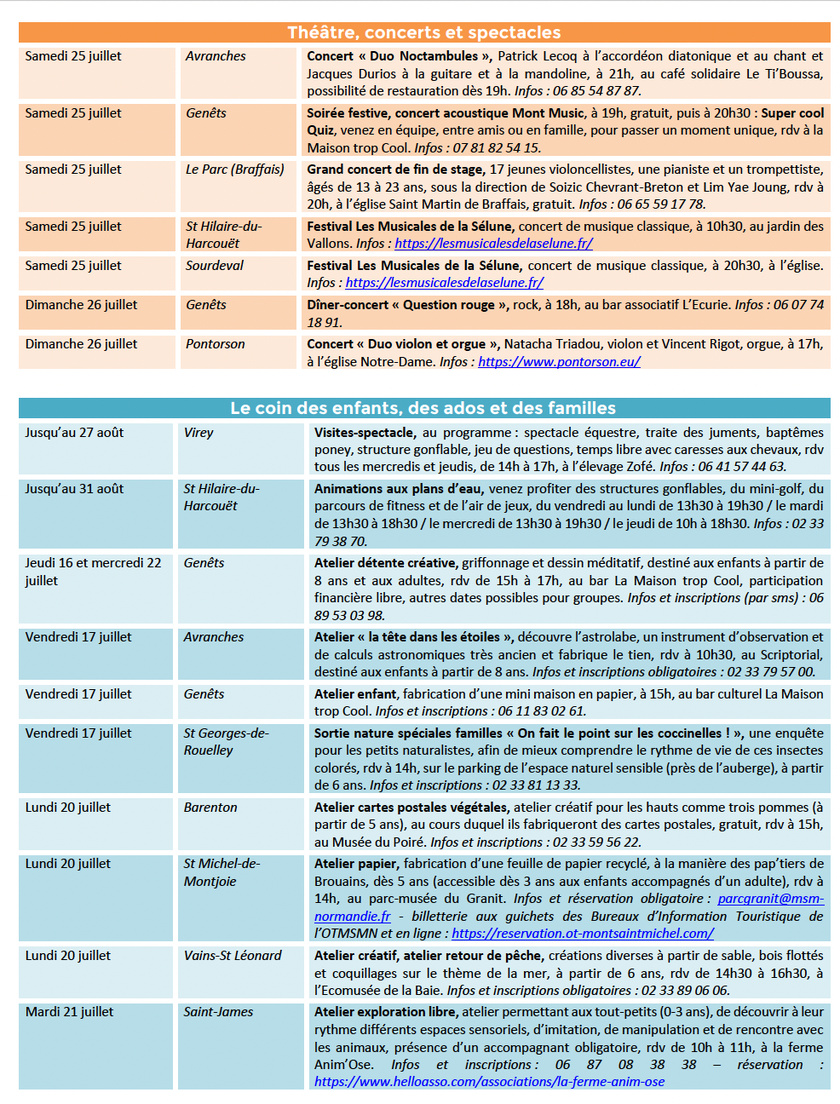 Théâtre, concerts et spectacles

| Samedi 25 juillet | Avranches | Concert « Duo Noctambules », Patrick Lecoq à l'accordéon diatonique et au chant et Jacques Durios à la guitare et à la mandoline, à 21h, au café solidaire Le Ti'Boussa, possibilité de restauration dès 19h. Infos : 06 85 54 87 87. |
|---|---|---|
| Samedi 25 juillet | Genêts | Soirée festive, concert acoustique Mont Music, à 19h, gratuit, puis à 20h30 : Super cool Quiz, venez en équipe, entre amis ou en famille, pour passer un moment unique, rdv à la Maison trop Cool. Infos : 07 81 82 54 15. |
| Samedi 25 juillet | Le Parc (Braffais) | Grand concert de fin de stage, 17 jeunes violoncellistes, une pianiste et un trompettiste, âgés de 13 à 23 ans, sous la direction de Soizic Chevrant-Breton et Lim Yae Joung, rdv à 20h, à l'église Saint Martin de Braffais, gratuit. Infos : 06 65 59 17 78. |
| Samedi 25 juillet | St Hilaire-du-Harcouët | Festival Les Musicales de la Sélune, concert de musique classique, à 10h30, au jardin des Vallons. Infos : https://lesmusicalesdelaselune.fr/ |
| Samedi 25 juillet | Sourdeval | Festival Les Musicales de la Sélune, concert de musique classique, à 20h30, à l'église. Infos : https://lesmusicalesdelaselune.fr/ |
| Dimanche 26 juillet | Genêts | Dîner-concert « Question rouge », rock, à 18h, au bar associatif L'Ecurie. Infos : 06 07 74 18 91. |
| Dimanche 26 juillet | Pontorson | Concert « Duo violon et orgue », Natacha Triadou, violon et Vincent Rigot, orgue, à 17h, à l'église Notre-Dame. Infos : https://www.pontorson.eu/ |

Le coin des enfants, des ados et des familles

| Jusqu'au 27 août | Virey | Visites-spectacle, au programme : spectacle équestre, traite des juments, baptêmes poney, structure gonflable, jeu de questions, temps libre avec caresses aux chevaux, rdv tous les mercredis et jeudis, de 14h à 17h, à l'élevage Zofé. Infos : 06 41 57 44 63. |
|---|---|---|
| Jusqu'au 31 août | St Hilaire-du-Harcouët | Animations aux plans d'eau, venez profiter des structures gonflables, du mini-golf, du parcours de fitness et de l'air de jeux, du vendredi au lundi de 13h30 à 19h30 / le mardi de 13h30 à 18h30 / le mercredi de 13h30 à 19h30 / le jeudi de 10h à 18h30. Infos : 02 33 79 38 70. |
| Jeudi 16 et mercredi 22 juillet | Genêts | Atelier détente créative, griffonnage et dessin méditatif, destiné aux enfants à partir de 8 ans et aux adultes, rdv de 15h à 17h, au bar La Maison trop Cool, participation financière libre, autres dates possibles pour groupes. Infos et inscriptions (par sms) : 06 89 53 03 98. |
| Vendredi 17 juillet | Avranches | Atelier « la tête dans les étoiles », découvre l'astrolabe, un instrument d'observation et de calculs astronomiques très ancien et fabrique le tien, rdv à 10h30, au Scriptorial, destiné aux enfants à partir de 8 ans. Infos et inscriptions obligatoires : 02 33 79 57 00. |
| Vendredi 17 juillet | Genêts | Atelier enfant, fabrication d'une mini maison en papier, à 15h, au bar culturel La Maison trop Cool. Infos et inscriptions : 06 11 83 02 61. |
| Vendredi 17 juillet | St Georges-de-Rouelley | Sortie nature spéciales familles « On fait le point sur les coccinelles ! », une enquête pour les petits naturalistes, afin de mieux comprendre le rythme de vie de ces insectes colorés, rdv à 14h, sur le parking de l'espace naturel sensible (près de l'auberge), à partir de 6 ans. Infos et inscriptions : 02 33 81 13 33. |
| Lundi 20 juillet | Barenton | Atelier cartes postales végétales, atelier créatif pour les hauts comme trois pommes (à partir de 5 ans), au cours duquel ils fabriqueront des cartes postales, gratuit, rdv à 15h, au Musée du Poiré. Infos et inscriptions : 02 33 59 56 22. |
| Lundi 20 juillet | St Michel-de-Montjoie | Atelier papier, fabrication d'une feuille de papier recyclé, à la manière des pap'tiers de Brouains, dès 5 ans (accessible dès 3 ans aux enfants accompagnés d'un adulte), rdv à 14h, au parc-musée du Granit. Infos et réservation obligatoire : parcgranit@msm-normandie.fr - billetterie aux guichets des Bureaux d'Information Touristique de l'OTMSMN et en ligne : https://reservation.ot-montsaintmichel.com/ |
| Lundi 20 juillet | Vains-St Léonard | Atelier créatif, atelier retour de pêche, créations diverses à partir de sable, bois flottés et coquillages sur le thème de la mer, à partir de 6 ans, rdv de 14h30 à 16h30, à l'Ecomusée de la Baie. Infos et inscriptions obligatoires : 02 33 89 06 06. |
| Mardi 21 juillet | Saint-James | Atelier exploration libre, atelier permettant aux tout-petits (0-3 ans), de découvrir à leur rythme différents espaces sensoriels, d'imitation, de manipulation et de rencontre avec les animaux, présence d'un accompagnant obligatoire, rdv de 10h à 11h, à la ferme Anim'Ose. Infos et inscriptions : 06 87 08 38 38 – réservation : https://www.helloasso.com/associations/la-ferme-anim-ose |